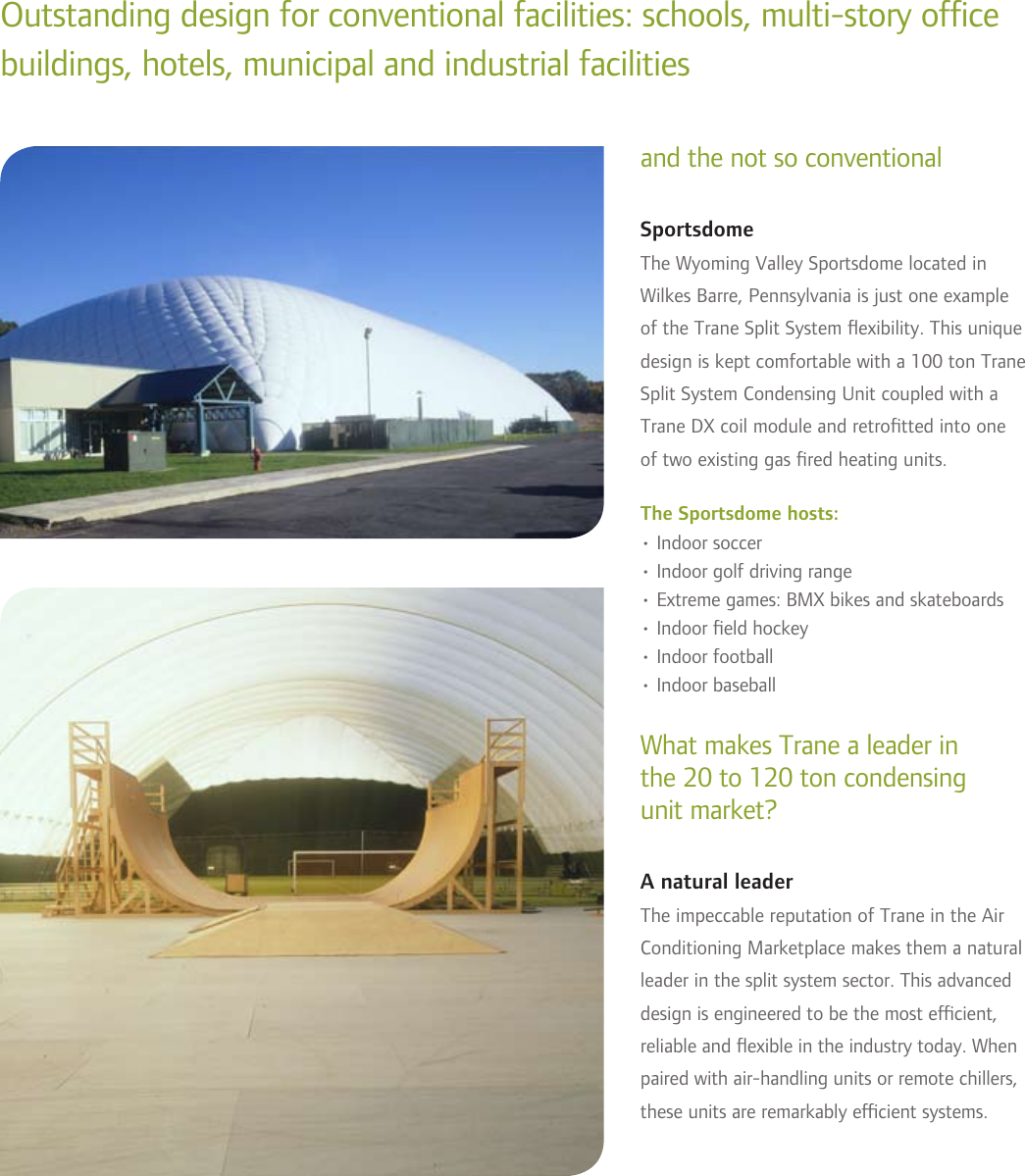 Outstanding design for conventional facilities: schools, multi-story office buildings, hotels, municipal and industrial facilities

and the not so conventional

Sportsdome

The Wyoming Valley Sportsdome located in Wilkes Barre, Pennsylvania is just one example of the Trane Split System flexibility. This unique design is kept comfortable with a 100 ton Trane Split System Condensing Unit coupled with a Trane DX coil module and retrofitted into one of two existing gas fired heating units.

The Sportsdome hosts:
• Indoor soccer
• Indoor golf driving range
• Extreme games: BMX bikes and skateboards
• Indoor field hockey
• Indoor football
• Indoor baseball

What makes Trane a leader in the 20 to 120 ton condensing unit market?

A natural leader

The impeccable reputation of Trane in the Air Conditioning Marketplace makes them a natural leader in the split system sector. This advanced design is engineered to be the most efficient, reliable and flexible in the industry today. When paired with air-handling units or remote chillers, these units are remarkably efficient systems.